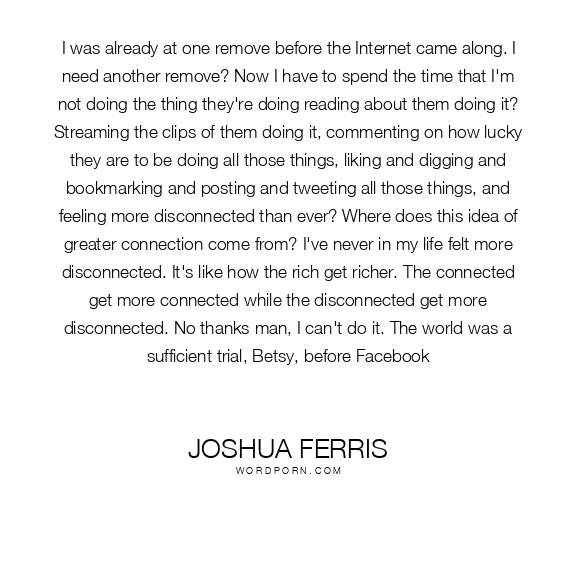 I was already at one remove before the Internet came along. I need another remove? Now I have to spend the time that I'm not doing the thing they're doing reading about them doing it? Streaming the clips of them doing it, commenting on how lucky they are to be doing all those things, liking and digging and bookmarking and posting and tweeting all those things, and feeling more disconnected than ever? Where does this idea of greater connection come from? I've never in my life felt more disconnected. It's like how the rich get richer. The connected get more connected while the disconnected get more disconnected. No thanks man, I can't do it. The world was a sufficient trial, Betsy, before Facebook

JOSHUA FERRIS
WORDPORN.COM